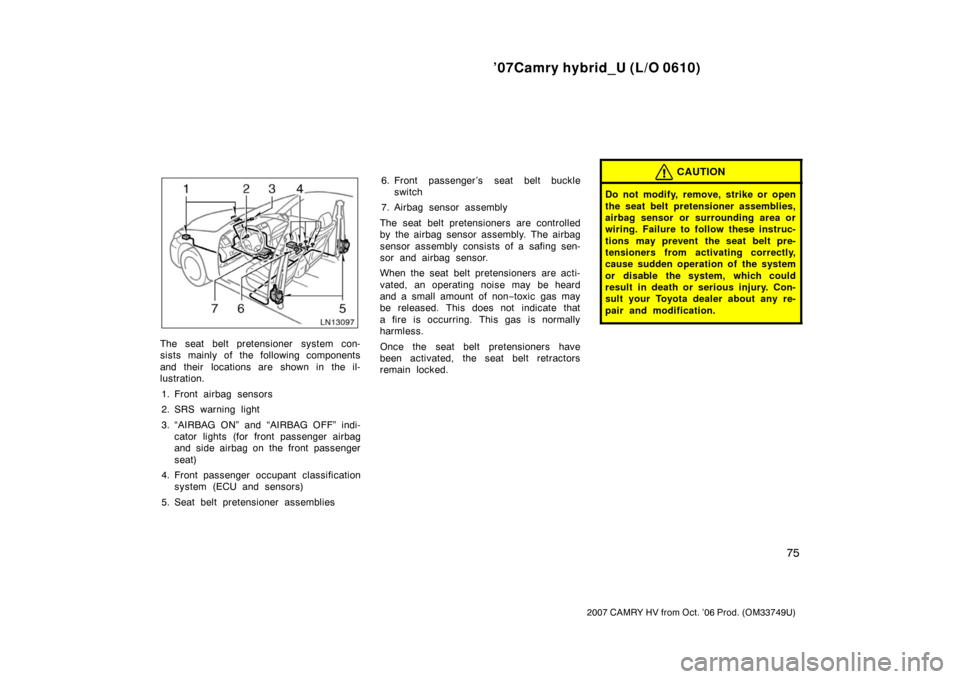 ’07Camry hybrid_U (L/O 0610)

1 2 3 4

7 6 5

LN13097

The seat belt pretensioner system consists mainly of the following components and their locations are shown in the illustration.

1. Front airbag sensors

2. SRS warning light

3. “AIRBAG ON” and “AIRBAG OFF” indicator lights (for front passenger airbag and side airbag on the front passenger seat)

4. Front passenger occupant classification system (ECU and sensors)

5. Seat belt pretensioner assemblies

6. Front passenger’s seat belt buckle switch

7. Airbag sensor assembly

The seat belt pretensioners are controlled by the airbag sensor assembly. The airbag sensor assembly consists of a safing sensor and airbag sensor.

When the seat belt pretensioners are activated, an operating noise may be heard and a small amount of non−toxic gas may be released. This does not indicate that a fire is occurring. This gas is normally harmless.

Once the seat belt pretensioners have been activated, the seat belt retractors remain locked.

CAUTION

Do not modify, remove, strike or open the seat belt pretensioner assemblies, airbag sensor or surrounding area or wiring. Failure to follow these instructions may prevent the seat belt pretensioners from activating correctly, cause sudden operation of the system or disable the system, which could result in death or serious injury. Consult your Toyota dealer about any repair and modification.

75

2007 CAMRY HV from Oct. ’06 Prod. (OM33749U)

carmanualsonline.info